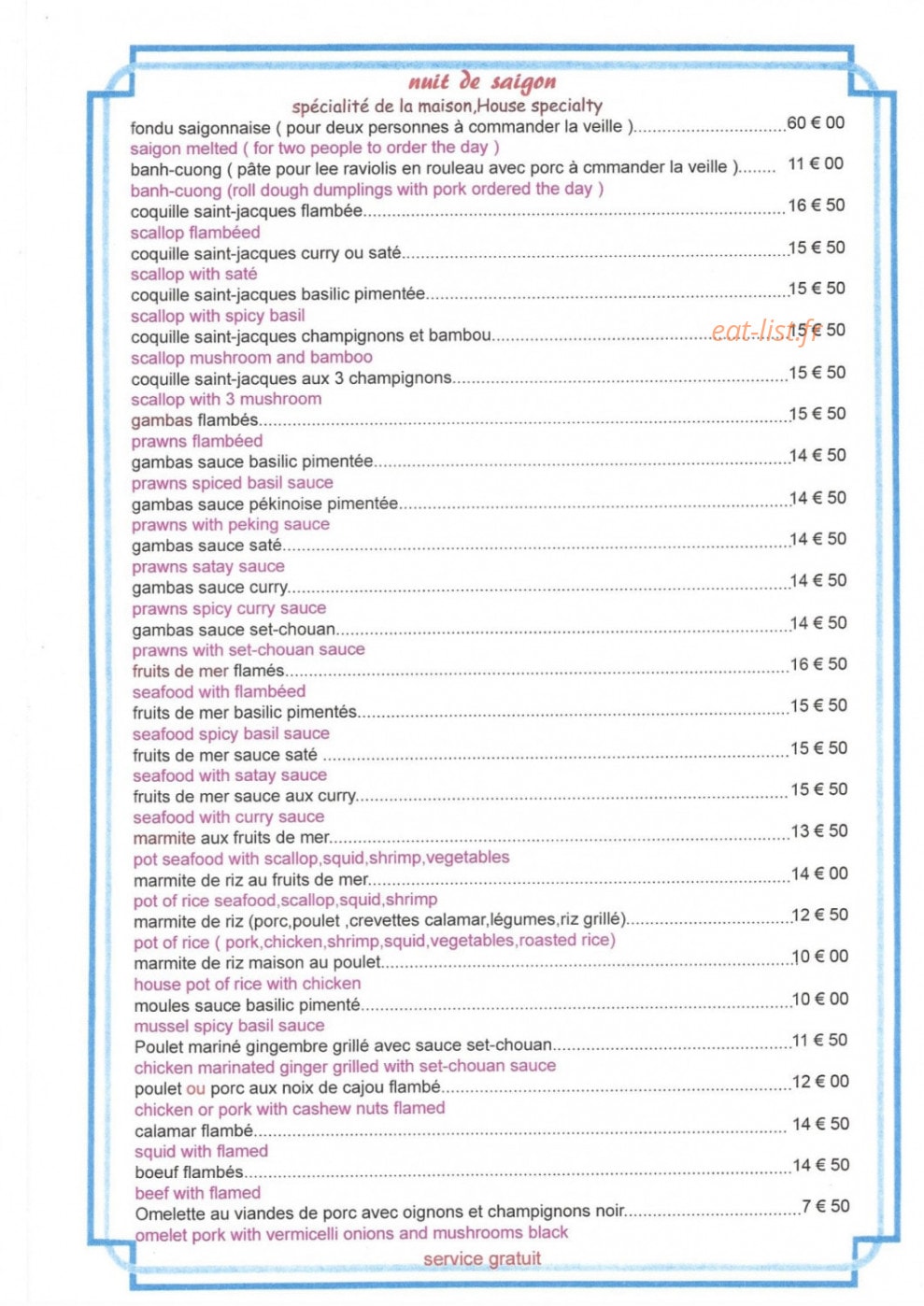 nuit de saigon

spécialité de la maison,House specialty

fondu saigonnaise ( pour deux personnes à commander la veille ) 60 € 00
saigon melted ( for two people to order the day )
banh-cuong ( pâte pour lee raviolis en rouleau avec porc à cmmander la veille ) 11 € 00
banh-cuong (roll dough dumplings with pork ordered the day )
coquille saint-jacques flambée 16 € 50
scallop flambéed
coquille saint-jacques curry ou saté 15 € 50
scallop with saté
coquille saint-jacques basilic pimentée 15 € 50
scallop with spicy basil
coquille saint-jacques champignons et bambou 15 € 50
scallop mushroom and bamboo
coquille saint-jacques aux 3 champignons 15 € 50
scallop with 3 mushroom
gambas flambés 15 € 50
prawns flambéed
gambas sauce basilic pimentée 14 € 50
prawns spiced basil sauce
gambas sauce pékinoise pimentée 14 € 50
prawns with peking sauce
gambas sauce saté 14 € 50
prawns satay sauce
gambas sauce curry 14 € 50
prawns spicy curry sauce
gambas sauce set-chouan 14 € 50
prawns with set-chouan sauce
fruits de mer flamés 16 € 50
seafood with flambéed
fruits de mer basilic pimentés 15 € 50
seafood spicy basil sauce
fruits de mer sauce saté 15 € 50
seafood with satay sauce
fruits de mer sauce aux curry 15 € 50
seafood with curry sauce
marmite aux fruits de mer 13 € 50
pot seafood with scallop,squid,shrimp,vegetables
marmite de riz au fruits de mer 14 € 00
pot of rice seafood,scallop,squid,shrimp
marmite de riz (porc,poulet ,crevettes calamar,légumes,riz grillé) 12 € 50
pot of rice ( pork,chicken,shrimp,squid,vegetables,roasted rice)
marmite de riz maison au poulet 10 € 00
house pot of rice with chicken
moules sauce basilic pimenté 10 € 00
mussel spicy basil sauce
Poulet mariné gingembre grillé avec sauce set-chouan 11 € 50
chicken marinated ginger grilled with set-chouan sauce
poulet ou porc aux noix de cajou flambé 12 € 00
chicken or pork with cashew nuts flamed
calamar flambé 14 € 50
squid with flamed
boeuf flambés 14 € 50
beef with flamed
Omelette au viandes de porc avec oignons et champignons noir 7 € 50
omelet pork with vermicelli onions and mushrooms black

service gratuit

eat-list.fr